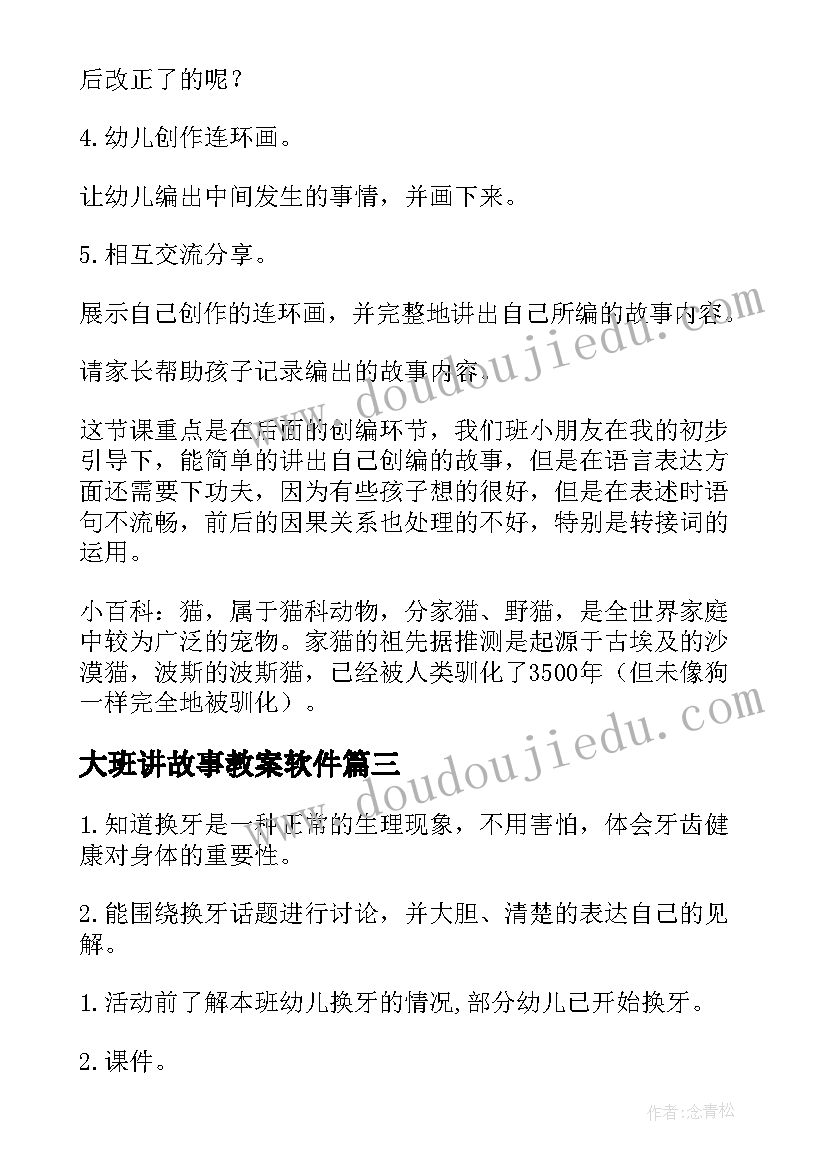 后改正了的呢？

4.幼儿创作连环画。

让幼儿编出中间发生的事情，并画下来。

5.相互交流分享。

展示自己创作的连环画，并完整地讲出自己所编的故事内容.

请家长帮助孩子记录编出的故事内容.

这节课重点是在后面的创编环节，我们班小朋友在我的初步引导下，能简单的讲出自己创编的故事，但是在语言表达方面还需要下功夫，因为有些孩子想的很好，但是在表述时语句不流畅，前后的因果关系也处理的不好，特别是转接词的运用。

小百科：猫，属于猫科动物，分家猫、野猫，是全世界家庭中较为广泛的宠物。家猫的祖先据推测是起源于古埃及的沙漠猫，波斯的波斯猫，已经被人类驯化了3500年（但未像狗一样完全地被驯化）。

大班讲故事教案软件篇三

1.知道换牙是一种正常的生理现象，不用害怕，体会牙齿健康对身体的重要性。

2.能围绕换牙话题进行讨论，并大胆、清楚的表达自己的见解。

1.活动前了解本班幼儿换牙的情况,部分幼儿已开始换牙。

2.课件。

www.doudoujiedu.com

www.doudoujiedu.com

作者:念青松